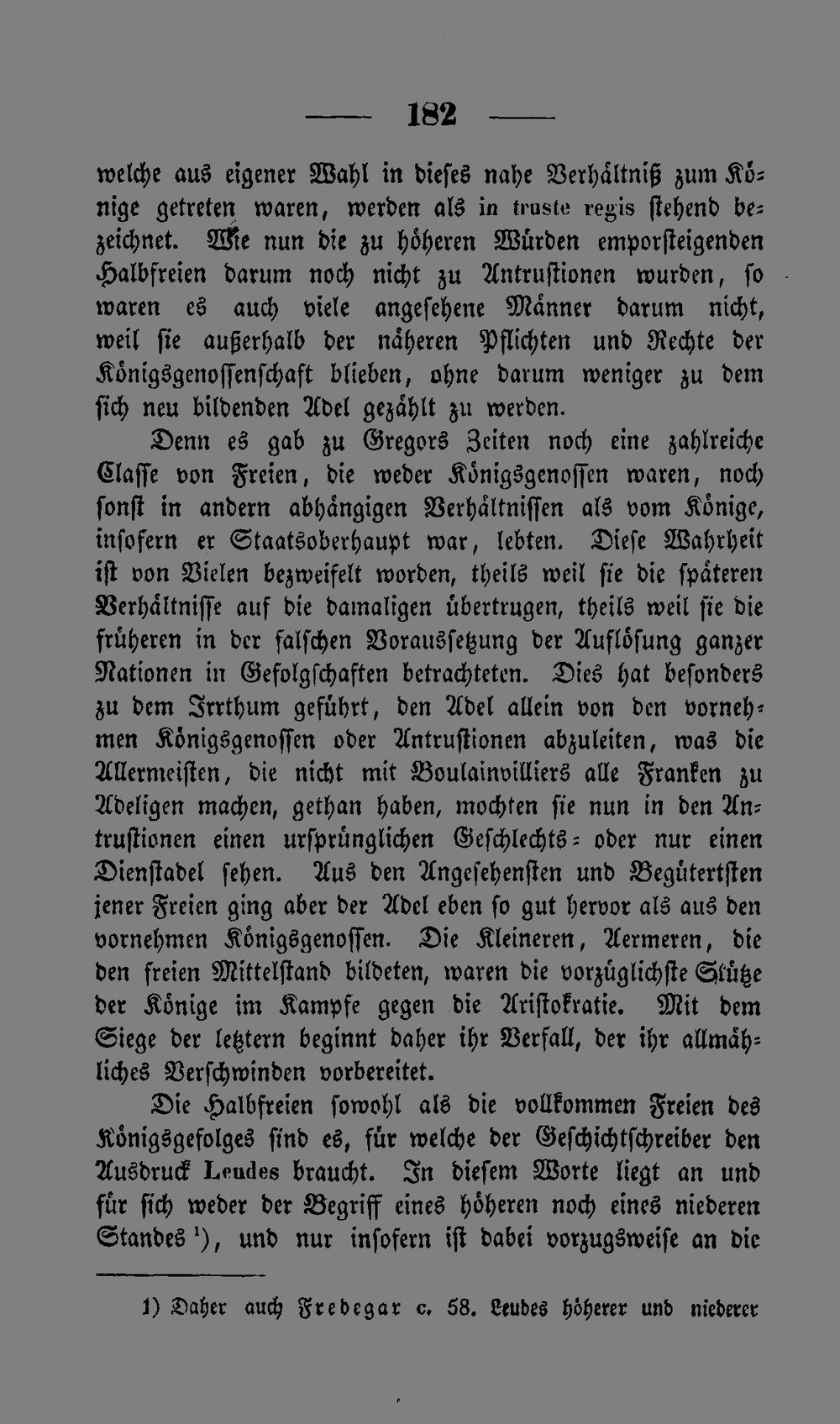 — 182 —

welche aus eigener Wahl in dieses nahe Verhältniß zum Könige getreten waren, werden als in truste regis stehend bezeichnet. Wie nun die zu höheren Würden emporsteigenden Halbfreien darum noch nicht zu Antrustionen wurden, so waren es auch viele angesehene Männer darum nicht, weil sie außerhalb der näheren Pflichten und Rechte der Königsgenossenschaft blieben, ohne darum weniger zu dem sich neu bildenden Adel gezählt zu werden.

Denn es gab zu Gregors Zeiten noch eine zahlreiche Classe von Freien, die weder Königsgenossen waren, noch sonst in andern abhängigen Verhältnissen als vom Könige, insofern er Staatsoberhaupt war, lebten. Diese Wahrheit ist von Vielen bezweifelt worden, theils weil sie die späteren Verhältnisse auf die damaligen übertrugen, theils weil sie die früheren in der falschen Voraussetzung der Auflösung ganzer Nationen in Gefolgschaften betrachteten. Dies hat besonders zu dem Irrthum geführt, den Adel allein von den vornehmen Königsgenossen oder Antrustionen abzuleiten, was die Allermeisten, die nicht mit Boulainvilliers alle Franken zu Adeligen machen, gethan haben, mochten sie nun in den Antrustionen einen ursprünglichen Geschlechts- oder nur einen Dienstadel sehen. Aus den Angesehensten und Begütertsten jener Freien ging aber der Adel eben so gut hervor als aus den vornehmen Königsgenossen. Die Kleineren, Aermeren, die den freien Mittelstand bildeten, waren die vorzüglichste Stütze der Könige im Kampfe gegen die Aristokratie. Mit dem Siege der letztern beginnt daher ihr Verfall, der ihr allmähliches Verschwinden vorbereitet.

Die Halbfreien sowohl als die vollkommen Freien des Königsgefolges sind es, für welche der Geschichtschreiber den Ausdruck Leudes braucht. In diesem Worte liegt an und für sich weder der Begriff eines höheren noch eines niederen Standes ¹), und nur insofern ist dabei vorzugsweise an die

1) Daher auch Fredegar c. 58. Leudes höherer und niederer